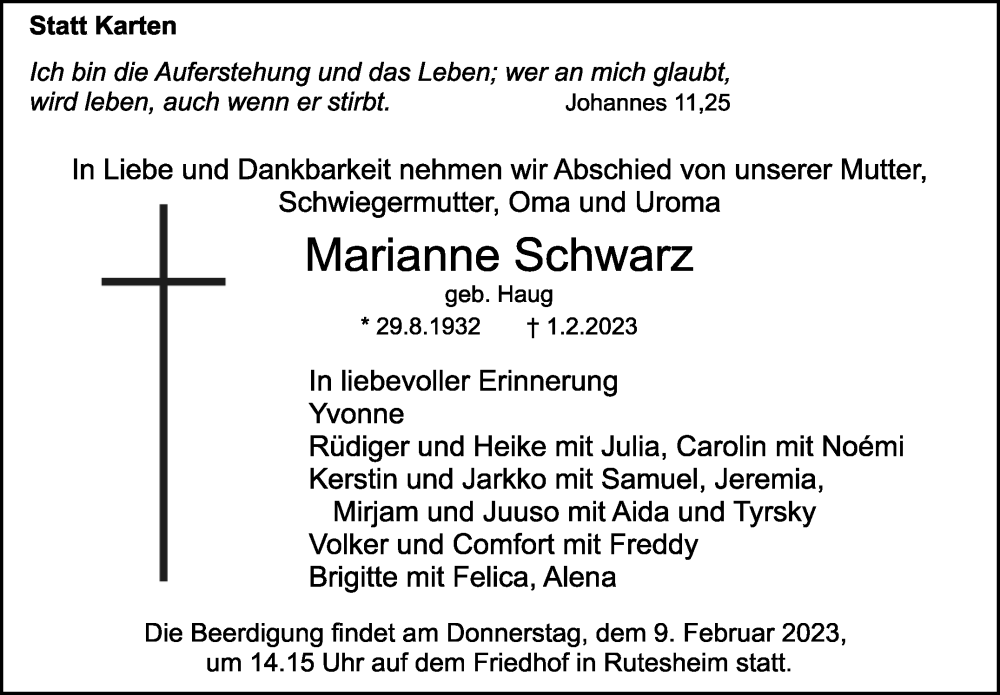 Statt Karten

Ich bin die Auferstehung und das Leben; wer an mich glaubt, wird leben, auch wenn er stirbt. Johannes 11,25

In Liebe und Dankbarkeit nehmen wir Abschied von unserer Mutter, Schwiegermutter, Oma und Uroma

Marianne Schwarz

geb. Haug

* 29.8.1932 † 1.2.2023

In liebevoller Erinnerung
Yvonne
Rüdiger und Heike mit Julia, Carolin mit Noémi
Kerstin und Jarkko mit Samuel, Jeremia,
Mirjam und Juuso mit Aida und Tyrsky
Volker und Comfort mit Freddy
Brigitte mit Felica, Alena

Die Beerdigung findet am Donnerstag, dem 9. Februar 2023, um 14.15 Uhr auf dem Friedhof in Rutesheim statt.